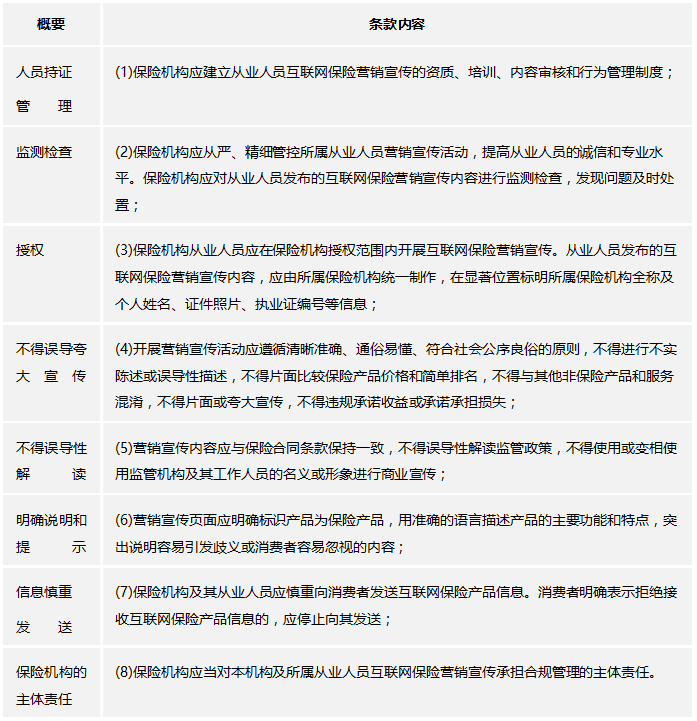 | 概要 | 条款内容 |
|---|---|
| 人员持证管理 | (1)保险机构应建立从业人员互联网保险营销宣传的资质、培训、内容审核和行为管理制度； |
| 监测检查 | (2)保险机构应从严、精细管控所属从业人员营销宣传活动，提高从业人员的诚信和专业水平。保险机构应对从业人员发布的互联网保险营销宣传内容进行监测检查，发现问题及时处置； |
| 授权 | (3)保险机构从业人员应在保险机构授权范围内开展互联网保险营销宣传。从业人员发布的互联网保险营销宣传内容，应由所属保险机构统一制作，在显著位置标明所属保险机构全称及个人姓名、证件照片、执业证编号等信息； |
| 不得误导夸大宣传 | (4)开展营销宣传活动应遵循清晰准确、通俗易懂、符合社会公序良俗的原则，不得进行不实陈述或误导性描述，不得片面比较保险产品价格和简单排名，不得与其他非保险产品和服务混淆，不得片面或夸大宣传，不得违规承诺收益或承诺承担损失； |
| 不得误导性解读 | (5)营销宣传内容应与保险合同条款保持一致，不得误导性解读监管政策，不得使用或变相使用监管机构及其工作人员的名义或形象进行商业宣传； |
| 明确说明和提示 | (6)营销宣传页面应明确标识产品为保险产品，用准确的语言描述产品的主要功能和特点，突出说明容易引发歧义或消费者容易忽视的内容； |
| 信息慎重发送 | (7)保险机构及其从业人员应慎重向消费者发送互联网保险产品信息。消费者明确表示拒绝接收互联网保险产品信息的，应停止向其发送； |
| 保险机构的主体责任 | (8)保险机构应当对本机构及所属从业人员互联网保险营销宣传承担合规管理的主体责任。 |